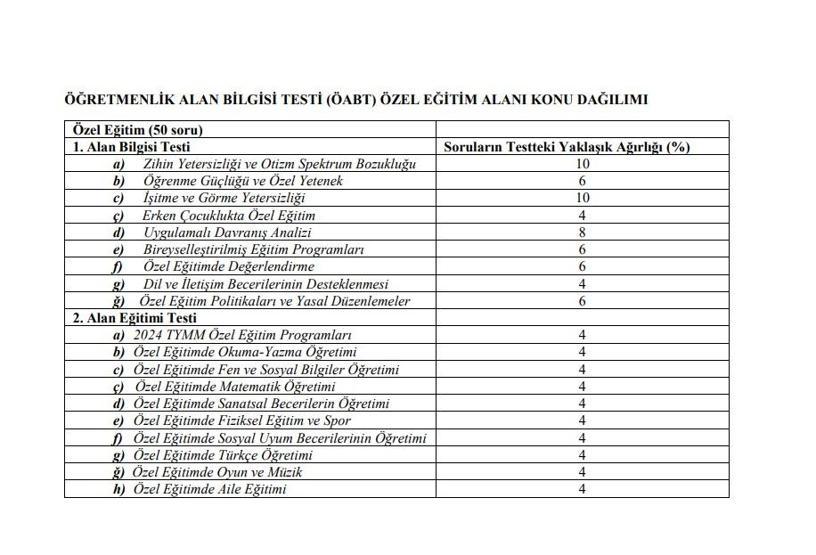 ÖĞRETMENLİK ALAN BİLGİSİ TESTİ (ÖABT) ÖZEL EĞİTİM ALANI KONU DAĞILIMI

| Özel Eğitim (50 soru) | |
|---|---|
| 1. Alan Bilgisi Testi | Soruların Testteki Yaklaşık Ağırlığı (%) |
| a) Zihin Yetersizliği ve Otizm Spektrum Bozukluğu | 10 |
| b) Öğrenme Güçlüğü ve Özel Yetenek | 6 |
| c) İşitme ve Görme Yetersizliği | 10 |
| ç) Erken Çocuklukta Özel Eğitim | 4 |
| d) Uygulamalı Davranış Analizi | 8 |
| e) Bireyselleştirilmiş Eğitim Programları | 6 |
| f) Özel Eğitimde Değerlendirme | 6 |
| g) Dil ve İletişim Becerilerinin Desteklenmesi | 4 |
| ğ) Özel Eğitim Politikaları ve Yasal Düzenlemeler | 6 |
| 2. Alan Eğitimi Testi | |
| a) 2024 TYMM Özel Eğitim Programları | 4 |
| b) Özel Eğitimde Okuma-Yazma Öğretimi | 4 |
| c) Özel Eğitimde Fen ve Sosyal Bilgiler Öğretimi | 4 |
| ç) Özel Eğitimde Matematik Öğretimi | 4 |
| d) Özel Eğitimde Sanatsal Becerilerin Öğretimi | 4 |
| e) Özel Eğitimde Fiziksel Eğitim ve Spor | 4 |
| f) Özel Eğitimde Sosyal Uyum Becerilerinin Öğretimi | 4 |
| g) Özel Eğitimde Türkçe Öğretimi | 4 |
| ğ) Özel Eğitimde Oyun ve Müzik | 4 |
| h) Özel Eğitimde Aile Eğitimi | 4 |